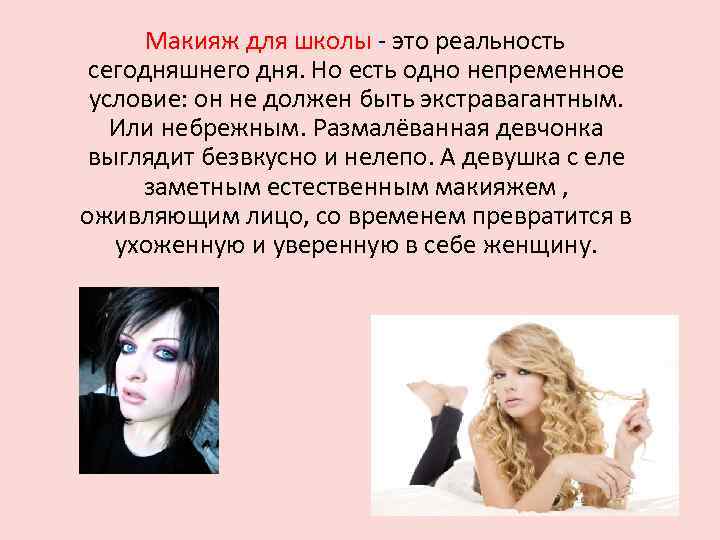 Макияж для школы - это реальность сегодняшнего дня. Но есть одно непременное условие: он не должен быть экстравагантным. Или небрежным. Размалёванная девчонка выглядит безвкусно и нелепо. А девушка с еле заметным естественным макияжем , оживляющим лицо, со временем превратится в ухоженную и уверенную в себе женщину.